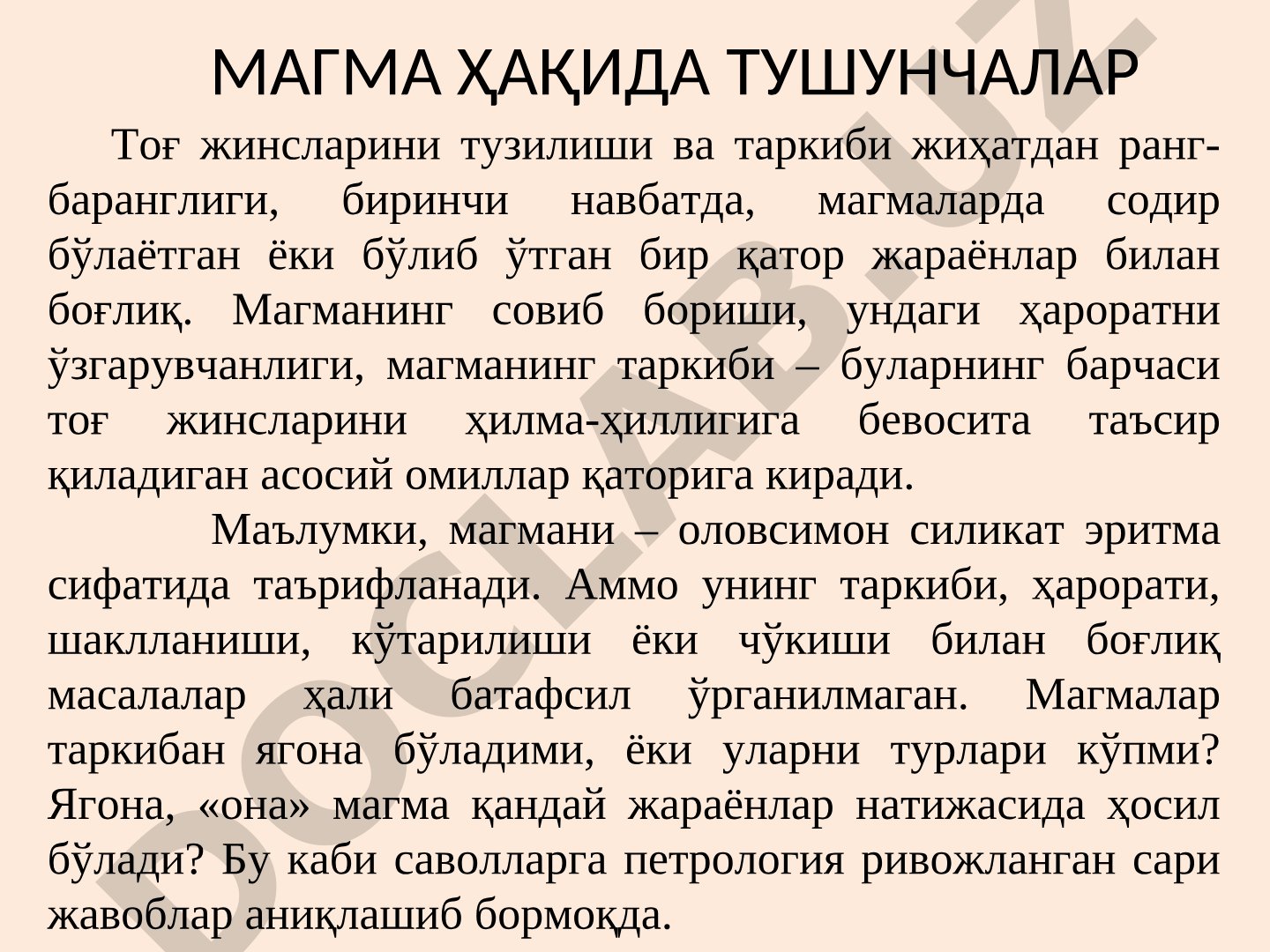 МАГМА ҲАҚИДА ТУШУНЧАЛАР

Тоғ жинсларини тузилиши ва таркиби жиҳатдан ранг-баранглиги, биринчи навбатда, магмаларда содир бўлаётган ёки бўлиб ўтган бир қатор жараёнлар билан боғлиқ. Магманинг совиб бориши, ундаги ҳароратни ўзгарувчанлиги, магманинг таркиби – буларнинг барчаси тоғ жинсларини ҳилма-ҳиллигига бевосита таъсир қиладиган асосий омиллар қаторига киради.

Маълумки, магмани – оловсимон силикат эритма сифатида таърифланади. Аммо унинг таркиби, ҳарорати, шаклланиши, кўтарилиши ёки чўкиши билан боғлиқ масалалар ҳали батафсил ўрганилмаган. Магмалар таркибан ягона бўладими, ёки уларни турлари кўпми? Ягона, «она» магма қандай жараёнлар натижасида ҳосил бўлади? Бу каби саволларга петрология ривожланган сари жавоблар аниқлашиб бормоқда.

DOCLAB.UZ